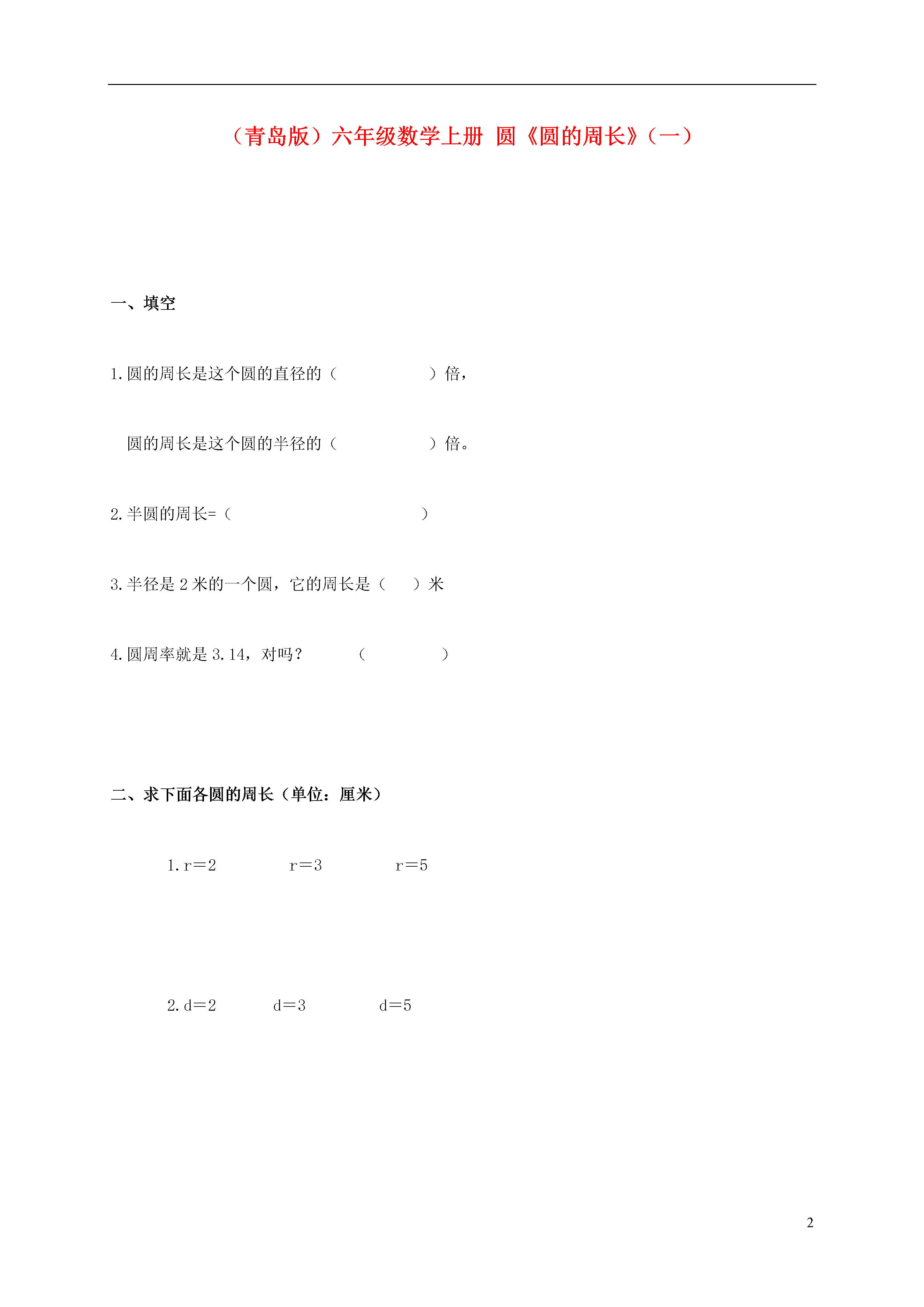 （青岛版）六年级数学上册 圆《圆的周长》（一）

一、填空

1.圆的周长是这个圆的直径的（　　　　　）倍，

圆的周长是这个圆的半径的（　　　　　）倍。

2.半圆的周长=（　　　　　　　　　　）

3.半径是 2 米的一个圆，它的周长是（　　）米

4.圆周率就是 3.14，对吗？　　（　　　　）

二、求下面各圆的周长（单位：厘米）

1.r＝2　　　r＝3　　　r＝5

2.d＝2　　　d＝3　　　d＝5

2